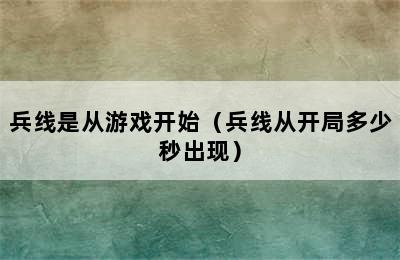 兵线是从游戏开始（兵线从开局多少秒出现）